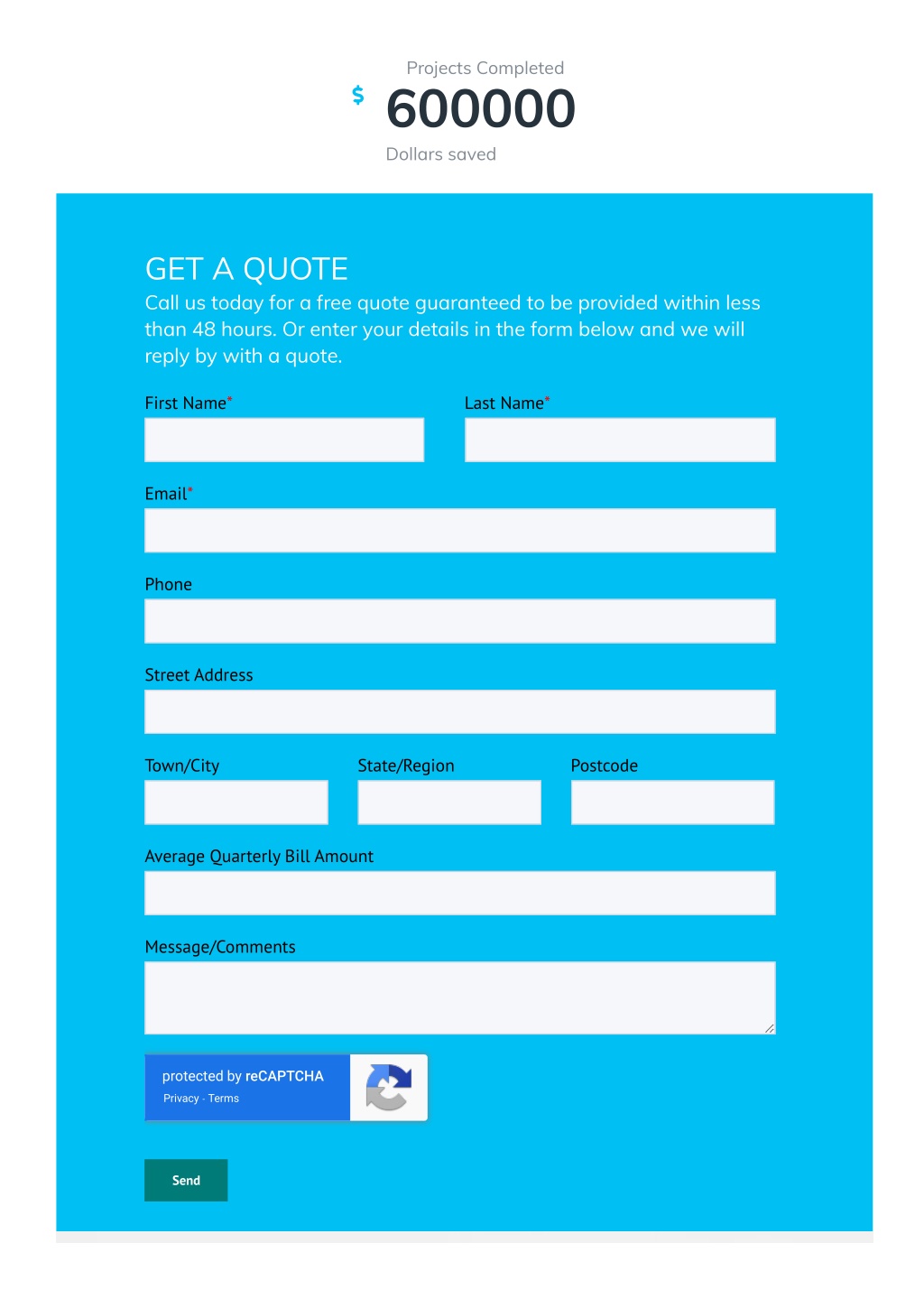 Projects Completed

$ 600000

Dollars saved

GET A QUOTE

Call us today for a free quote guaranteed to be provided within less than 48 hours. Or enter your details in the form below and we will reply by with a quote.

First Name*

Last Name*

Email*

Phone

Street Address

Town/City

State/Region

Postcode

Average Quarterly Bill Amount

Message/Comments

protected by reCAPTCHA
Privacy - Terms

Send